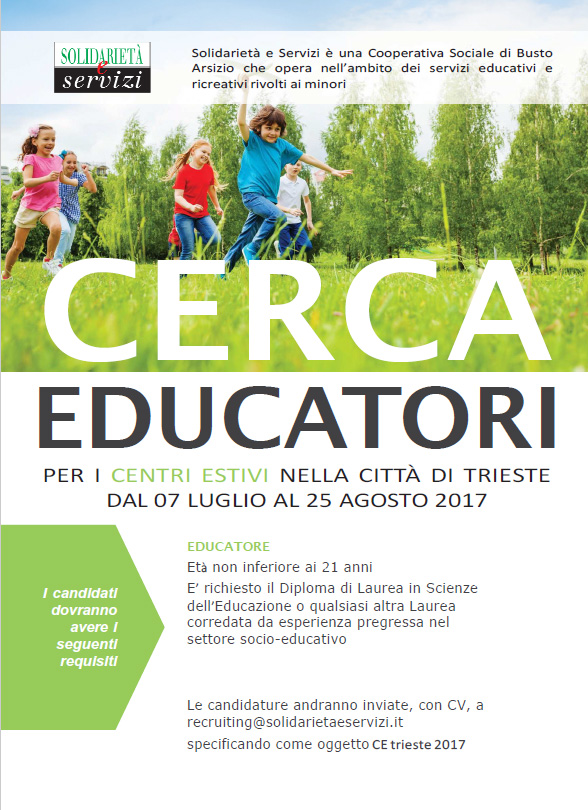 SOLIDARIETÀ e servizi

Solidarietà e Servizi è una Cooperativa Sociale di Busto Arsizio che opera nell'ambito dei servizi educativi e ricreativi rivolti ai minori

CERCA

EDUCATORI

PER I CENTRI ESTIVI NELLA CITTÀ DI TRIESTE
DAL 07 LUGLIO AL 25 AGOSTO 2017

I candidati dovranno avere i seguenti requisiti

EDUCATORE

Età non inferiore ai 21 anni

E' richiesto il Diploma di Laurea in Scienze dell'Educazione o qualsiasi altra Laurea corredata da esperienza pregressa nel settore socio-educativo

Le candidature andranno inviate, con CV, a recruiting@solidarietaeservizi.it
specificando come oggetto CE trieste 2017